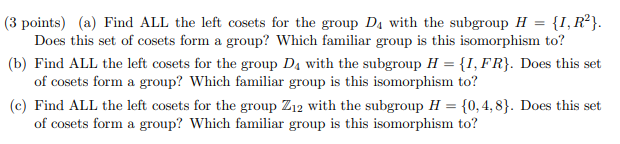 (3 points) (a) Find ALL the left cosets for the group $D_4$ with the subgroup $H = \{I, R^2\}$. Does this set of cosets form a group? Which familiar group is this isomorphism to?

(b) Find ALL the left cosets for the group $D_4$ with the subgroup $H = \{I, FR\}$. Does this set of cosets form a group? Which familiar group is this isomorphism to?

(c) Find ALL the left cosets for the group $\mathbb{Z}_{12}$ with the subgroup $H = \{0, 4, 8\}$. Does this set of cosets form a group? Which familiar group is this isomorphism to?